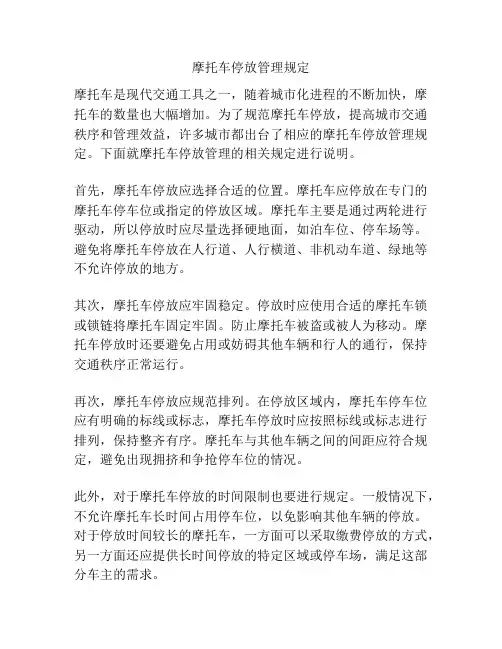 摩托车停放管理规定

摩托车是现代交通工具之一，随着城市化进程的不断加快，摩托车的数量也大幅增加。为了规范摩托车停放，提高城市交通秩序和管理效益，许多城市都出台了相应的摩托车停放管理规定。下面就摩托车停放管理的相关规定进行说明。

首先，摩托车停放应选择合适的位置。摩托车应停放在专门的摩托车停车位或指定的停放区域。摩托车主要是通过两轮进行驱动，所以停放时应尽量选择硬地面，如泊车位、停车场等。避免将摩托车停放在人行道、人行横道、非机动车道、绿地等不允许停放的地方。

其次，摩托车停放应牢固稳定。停放时应使用合适的摩托车锁或锁链将摩托车固定牢固。防止摩托车被盗或被人为移动。摩托车停放时还要避免占用或妨碍其他车辆和行人的通行，保持交通秩序正常运行。

再次，摩托车停放应规范排列。在停放区域内，摩托车停车位应有明确的标线或标志，摩托车停放时应按照标线或标志进行排列，保持整齐有序。摩托车与其他车辆之间的间距应符合规定，避免出现拥挤和争抢停车位的情况。

此外，对于摩托车停放的时间限制也要进行规定。一般情况下，不允许摩托车长时间占用停车位，以免影响其他车辆的停放。对于停放时间较长的摩托车，一方面可以采取缴费停放的方式，另一方面还应提供长时间停放的特定区域或停车场，满足这部分车主的需求。